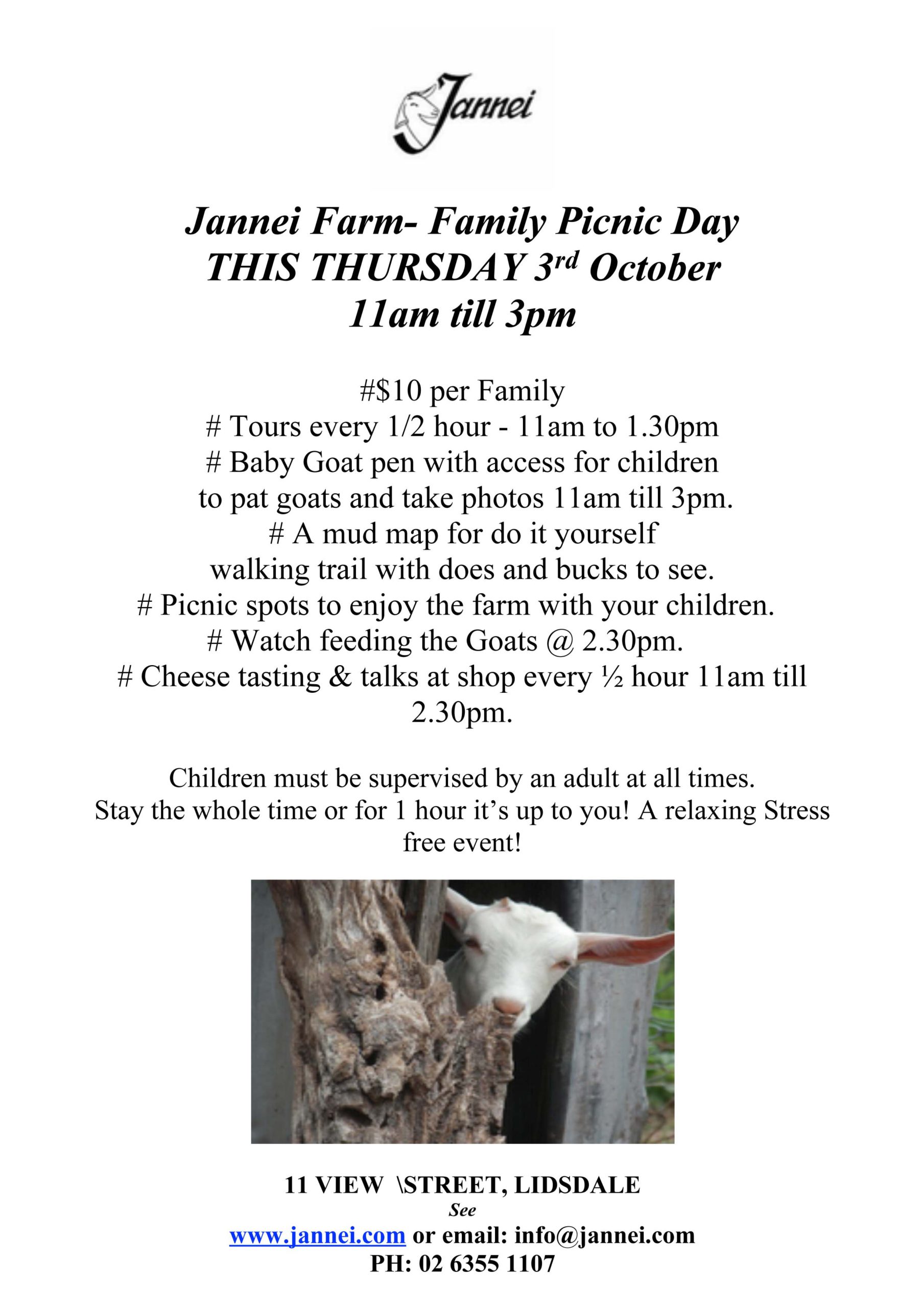 Jannei

Jannei Farm- Family Picnic Day
THIS THURSDAY 3rd October
11am till 3pm

#$10 per Family
# Tours every 1/2 hour - 11am to 1.30pm
# Baby Goat pen with access for children to pat goats and take photos 11am till 3pm.
# A mud map for do it yourself walking trail with does and bucks to see.
# Picnic spots to enjoy the farm with your children.
# Watch feeding the Goats @ 2.30pm.
# Cheese tasting & talks at shop every ½ hour 11am till 2.30pm.

Children must be supervised by an adult at all times.
Stay the whole time or for 1 hour it's up to you! A relaxing Stress free event!

11 VIEW \STREET, LIDSDALE
See
www.jannei.com or email: info@jannei.com
PH: 02 6355 1107